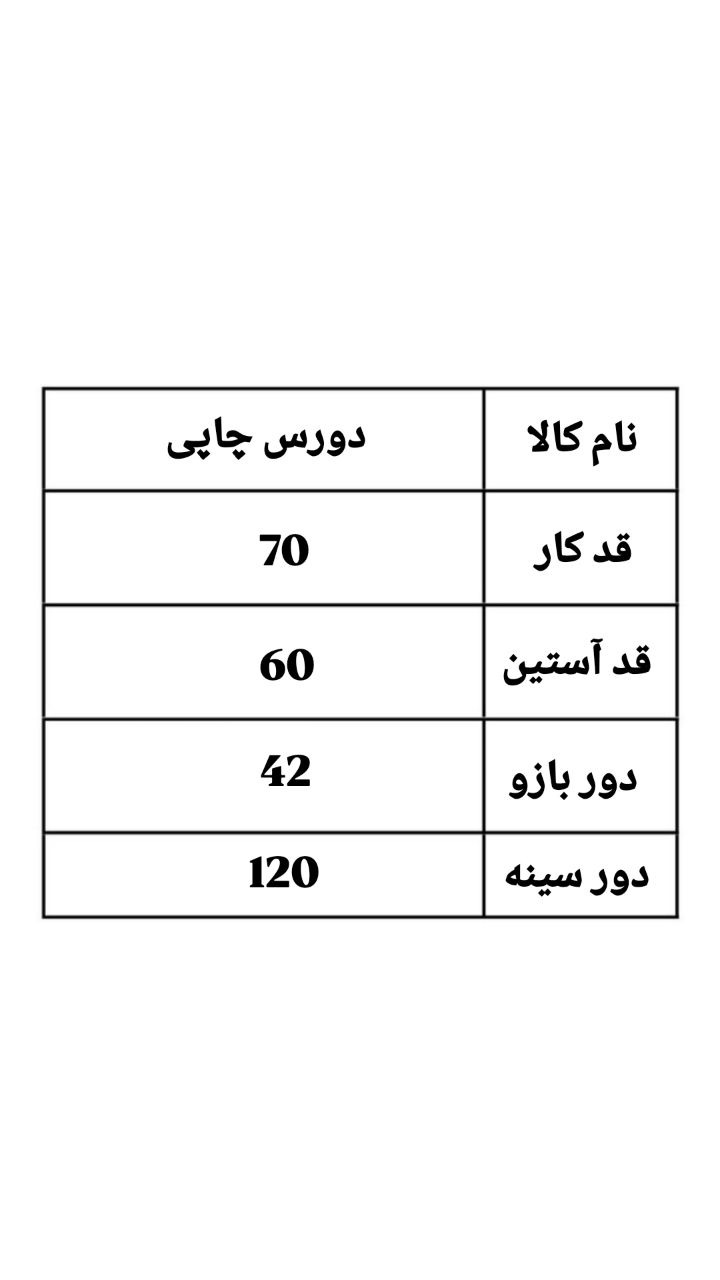 | نام کالا | دورس چاپی |
|---|---|
| قد کار | 70 |
| قد آستین | 60 |
| دور بازو | 42 |
| دور سینه | 120 |